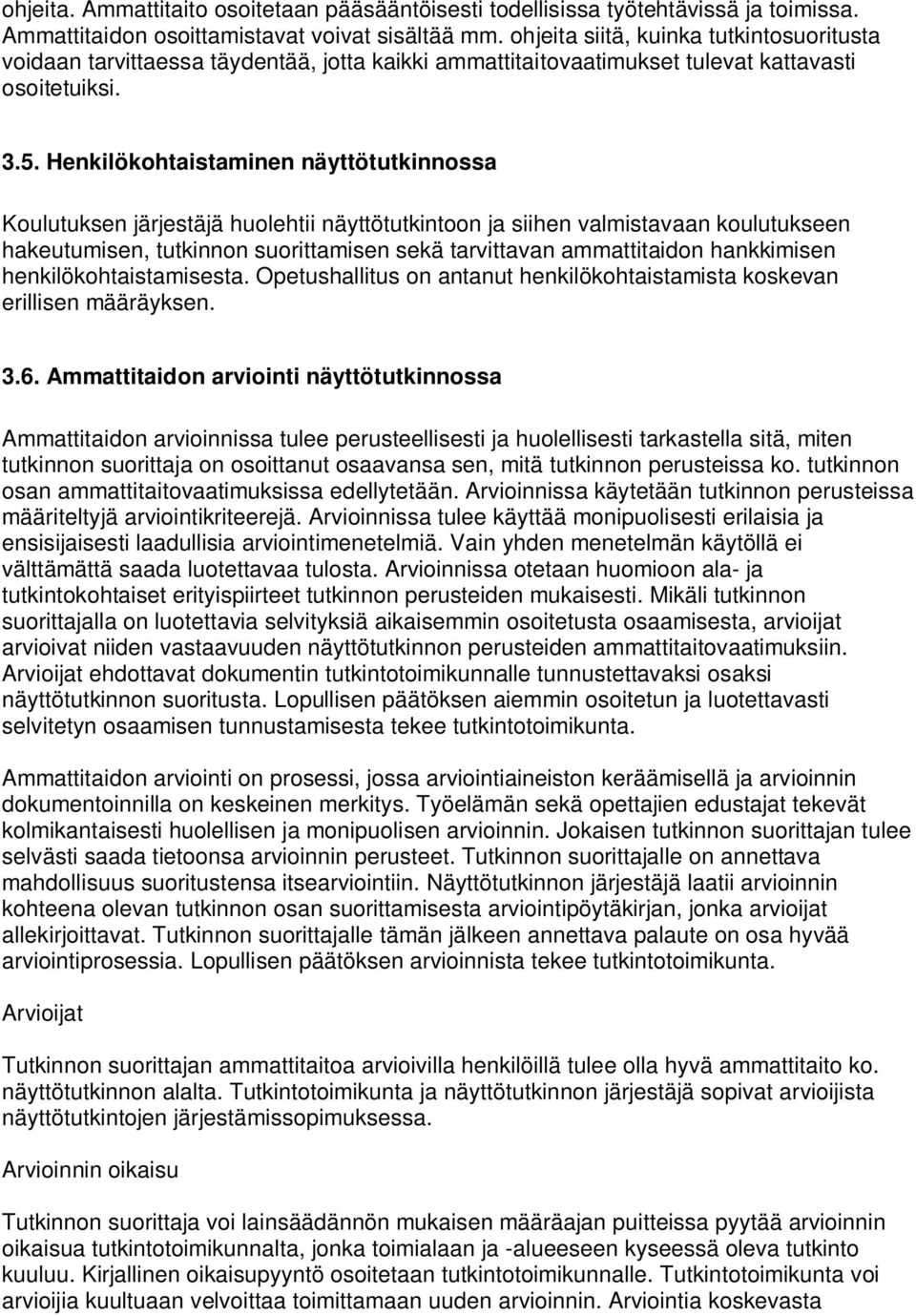 ohjeita. Ammattitaito osoitetaan pääsääntöisesti todellisissa työtehtävissä ja toimissa. Ammattitaidon osoittamistavat voivat sisältää mm. ohjeita siitä, kuinka tutkintosuoritusta voidaan tarvittaessa täydentää, jotta kaikki ammattitaitovaatimukset tulevat kattavasti osoitetuiksi.

3.5. Henkilökohtaistaminen näyttötutkinnossa

Koulutuksen järjestäjä huolehtii näyttötutkintoon ja siihen valmistavaan koulutukseen hakeutumisen, tutkinnon suorittamisen sekä tarvittavan ammattitaidon hankkimisen henkilökohtaistamisesta. Opetushallitus on antanut henkilökohtaistamista koskevan erillisen määräyksen.

3.6. Ammattitaidon arviointi näyttötutkinnossa

Ammattitaidon arvioinnissa tulee perusteellisesti ja huolellisesti tarkastella sitä, miten tutkinnon suorittaja on osoittanut osaavansa sen, mitä tutkinnon perusteissa ko. tutkinnon osan ammattitaitovaatimuksissa edellytetään. Arvioinnissa käytetään tutkinnon perusteissa määriteltyjä arviointikriteerejä. Arvioinnissa tulee käyttää monipuolisesti erilaisia ja ensisijaisesti laadullisia arviointimenetelmiä. Vain yhden menetelmän käytöllä ei välttämättä saada luotettavaa tulosta. Arvioinnissa otetaan huomioon ala- ja tutkintokohtaiset erityispiirteet tutkinnon perusteiden mukaisesti. Mikäli tutkinnon suorittajalla on luotettavia selvityksiä aikaisemmin osoitetusta osaamisesta, arvioijat arvioivat niiden vastaavuuden näyttötutkinnon perusteiden ammattitaitovaatimuksiin. Arvioijat ehdottavat dokumentin tutkintotoimikunnalle tunnustettavaksi osaksi näyttötutkinnon suoritusta. Lopullisen päätöksen aiemmin osoitetun ja luotettavasti selvitetyn osaamisen tunnustamisesta tekee tutkintotoimikunta.

Ammattitaidon arviointi on prosessi, jossa arviointiaineiston keräämisellä ja arvioinnin dokumentoinnilla on keskeinen merkitys. Työelämän sekä opettajien edustajat tekevät kolmikantaisesti huolellisen ja monipuolisen arvioinnin. Jokaisen tutkinnon suorittajan tulee selvästi saada tietoonsa arvioinnin perusteet. Tutkinnon suorittajalle on annettava mahdollisuus suoritustensa itsearviointiin. Näyttötutkinnon järjestäjä laatii arvioinnin kohteena olevan tutkinnon osan suorittamisesta arviointipöytäkirjan, jonka arvioijat allekirjoittavat. Tutkinnon suorittajalle tämän jälkeen annettava palaute on osa hyvää arviointiprosessia. Lopullisen päätöksen arvioinnista tekee tutkintotoimikunta.

Arvioijat

Tutkinnon suorittajan ammattitaitoa arvioivilla henkilöillä tulee olla hyvä ammattitaito ko. näyttötutkinnon alalta. Tutkintotoimikunta ja näyttötutkinnon järjestäjä sopivat arvioijista näyttötutkintojen järjestämissopimuksessa.

Arvioinnin oikaisu

Tutkinnon suorittaja voi lainsäädännön mukaisen määräajan puitteissa pyytää arvioinnin oikaisua tutkintotoimikunnalta, jonka toimialaan ja -alueeseen kyseessä oleva tutkinto kuuluu. Kirjallinen oikaisupyyntö osoitetaan tutkintotoimikunnalle. Tutkintotoimikunta voi arvioijia kuultuaan velvoittaa toimittamaan uuden arvioinnin. Arviointia koskevasta